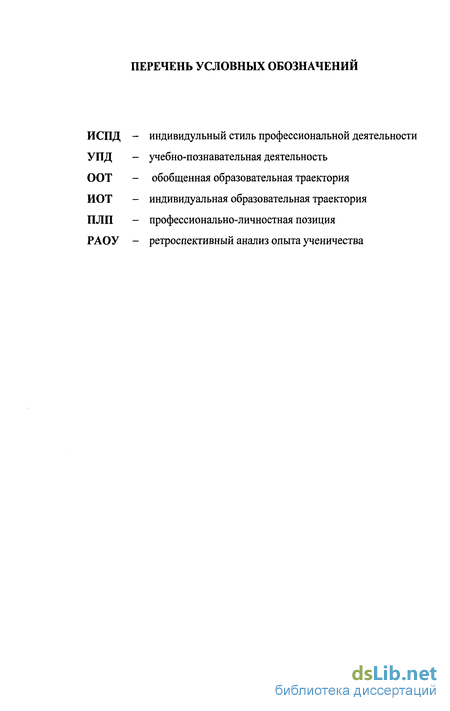 ПЕРЕЧЕНЬ УСЛОВНЫХ ОБОЗНАЧЕНИЙ

ИСПД – индивидульный стиль профессиональной деятельности
УПД – учебно-познавательная деятельность
ООТ – обобщенная образовательная траектория
ИОТ – индивидуальная образовательная траектория
ПЛП – профессионально-личностная позиция
РАОУ – ретроспективный анализ опыта ученичества

dsLib.net
библиотека диссертаций